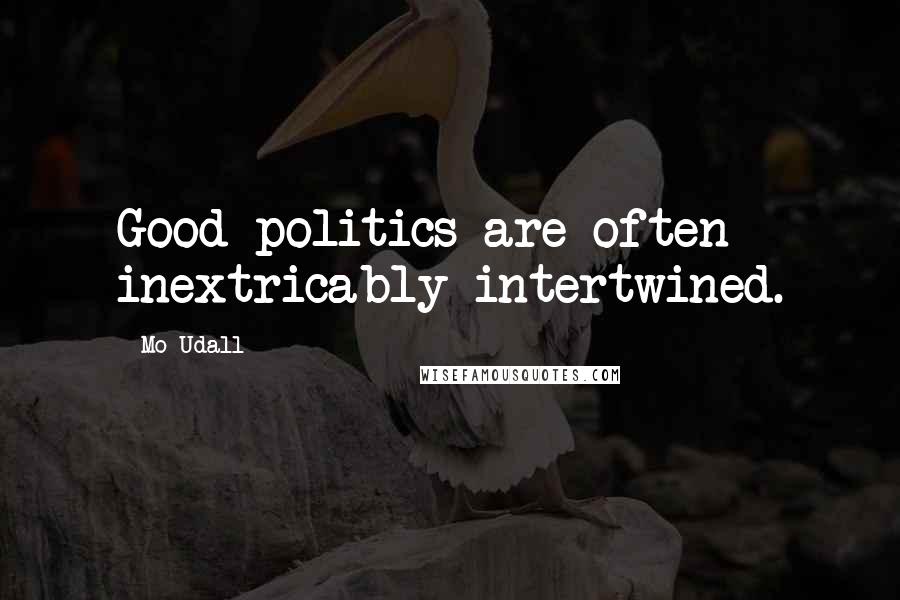 Good politics are often inextricably intertwined.

Mo Udall

WISEFAMOUSQUOTES.COM